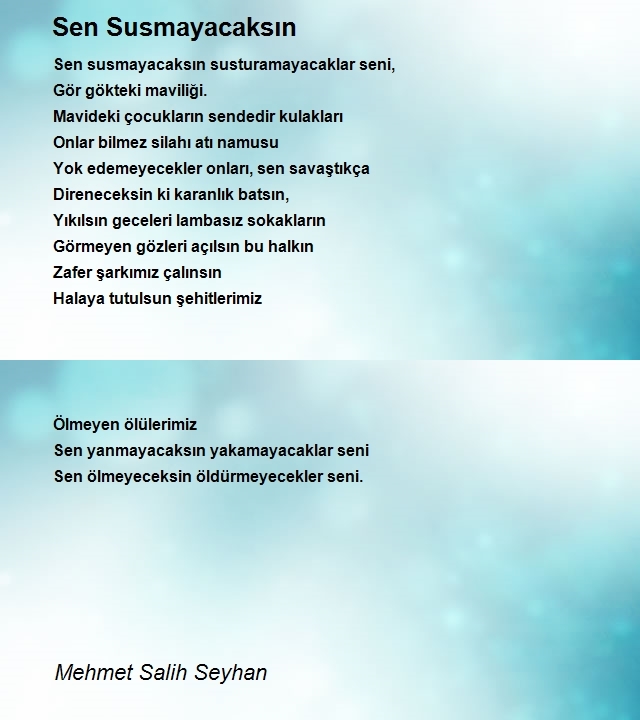 Sen Susmayacaksın

Sen susmayacaksın susturamayacaklar seni,
Gör gökteki maviliği.
Mavideki çocukların sendedir kulakları
Onlar bilmez silahı atı namusu
Yok edemeyecekler onları, sen savaştıkça
Direneceksin ki karanlık batsın,
Yıkılsın geceleri lambasız sokakların
Görmeyen gözleri açılsın bu halkın
Zafer şarkımız çalınsın
Halaya tutulsun şehitlerimiz

Ölmeyen ölülerimiz
Sen yanmayacaksın yakamayacaklar seni
Sen ölmeyeceksin öldürmeyecekler seni.

Mehmet Salih Seyhan